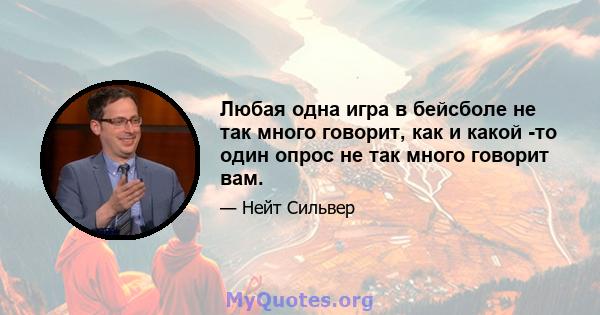 Любая одна игра в бейсболе не так много говорит, как и какой -то один опрос не так много говорит вам.

— Нейт Сильвер

MyQuotes.org